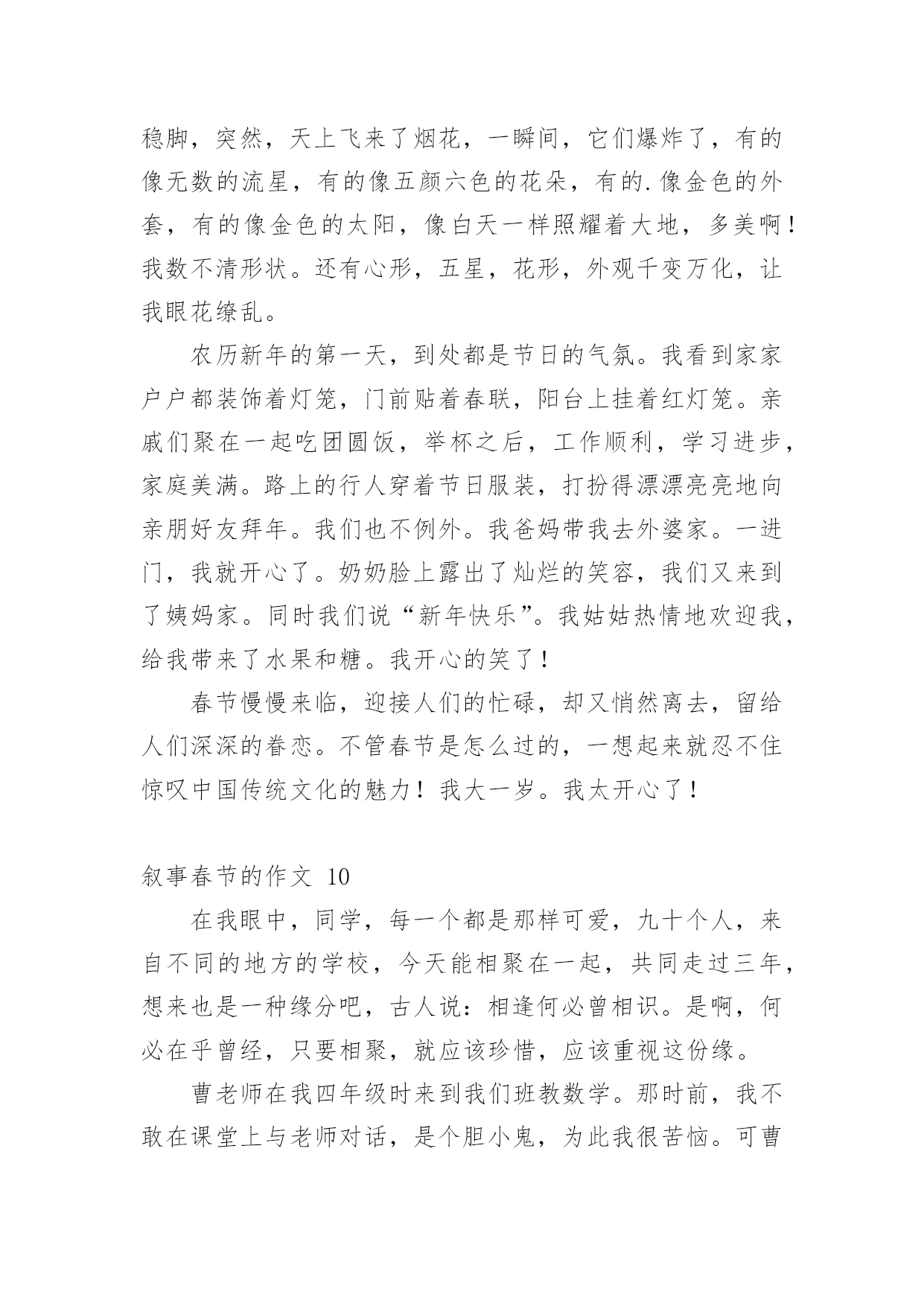 稳脚，突然，天上飞来了烟花，一瞬间，它们爆炸了，有的像无数的流星，有的像五颜六色的花朵，有的.像金色的外套，有的像金色的太阳，像白天一样照耀着大地，多美啊！我数不清形状。还有心形，五星，花形，外观千变万化，让我眼花缭乱。

农历新年的第一天，到处都是节日的气氛。我看到家家户户都装饰着灯笼，门前贴着春联，阳台上挂着红灯笼。亲戚们聚在一起吃团圆饭，举杯之后，工作顺利，学习进步，家庭美满。路上的行人穿着节日服装，打扮得漂漂亮亮地向亲朋好友拜年。我们也不例外。我爸妈带我去外婆家。一进门，我就开心了。奶奶脸上露出了灿烂的笑容，我们又来到了姨妈家。同时我们说“新年快乐”。我姑姑热情地欢迎我，给我带来了水果和糖。我开心的笑了！

春节慢慢来临，迎接人们的忙碌，却又悄然离去，留给人们深深的眷恋。不管春节是怎么过的，一想起来就忍不住惊叹中国传统文化的魅力！我大一岁。我太开心了！

叙事春节的作文 10

在我眼中，同学，每一个都是那样可爱，九十个人，来自不同的地方的学校，今天能相聚在一起，共同走过三年，想来也是一种缘分吧，古人说：相逢何必曾相识。是啊，何必在乎曾经，只要相聚，就应该珍惜，应该重视这份缘。

曹老师在我四年级时来到我们班教数学。那时前，我不敢在课堂上与老师对话，是个胆小鬼，为此我很苦恼。可曹